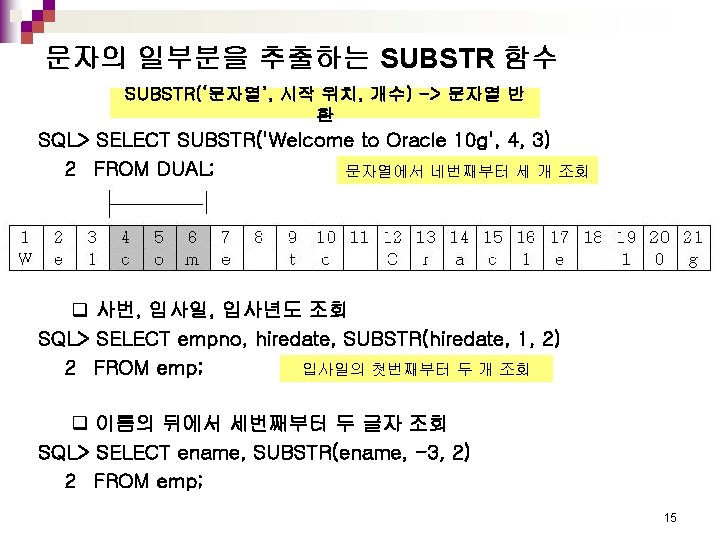 문자의 일부분을 추출하는 SUBSTR 함수

SUBSTR('문자열', 시작 위치, 개수) -> 문자열 반환

SQL> SELECT SUBSTR('Welcome to Oracle 10g', 4, 3)
2 FROM DUAL;

문자열에서 네번째부터 세 개 조회

| 1 | 2 | 3 | 4 | 5 | 6 | 7 | 8 | 9 | 10 | 11 | 12 | 13 | 14 | 15 | 16 | 17 | 18 | 19 | 20 | 21 |
|---|---|---|---|---|---|---|---|---|---|---|---|---|---|---|---|---|---|---|---|---|
| W | e | l | c | o | m | e | | t | o | | O | r | a | c | l | e | | 1 | 0 | g |

❑ 사번, 입사일, 입사년도 조회
SQL> SELECT empno, hiredate, SUBSTR(hiredate, 1, 2)
2 FROM emp;

입사일의 첫번째부터 두 개 조회

❑ 이름의 뒤에서 세번째부터 두 글자 조회
SQL> SELECT ename, SUBSTR(ename, -3, 2)
2 FROM emp;

15